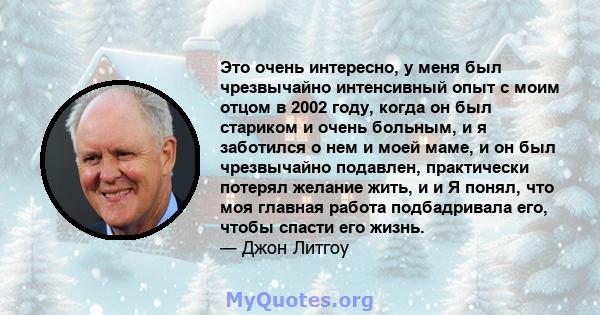 Это очень интересно, у меня был чрезвычайно интенсивный опыт с моим отцом в 2002 году, когда он был стариком и очень больным, и я заботился о нем и моей маме, и он был чрезвычайно подавлен, практически потерял желание жить, и и Я понял, что моя главная работа подбадривала его, чтобы спасти его жизнь.
— Джон Литгоу

MyQuotes.org